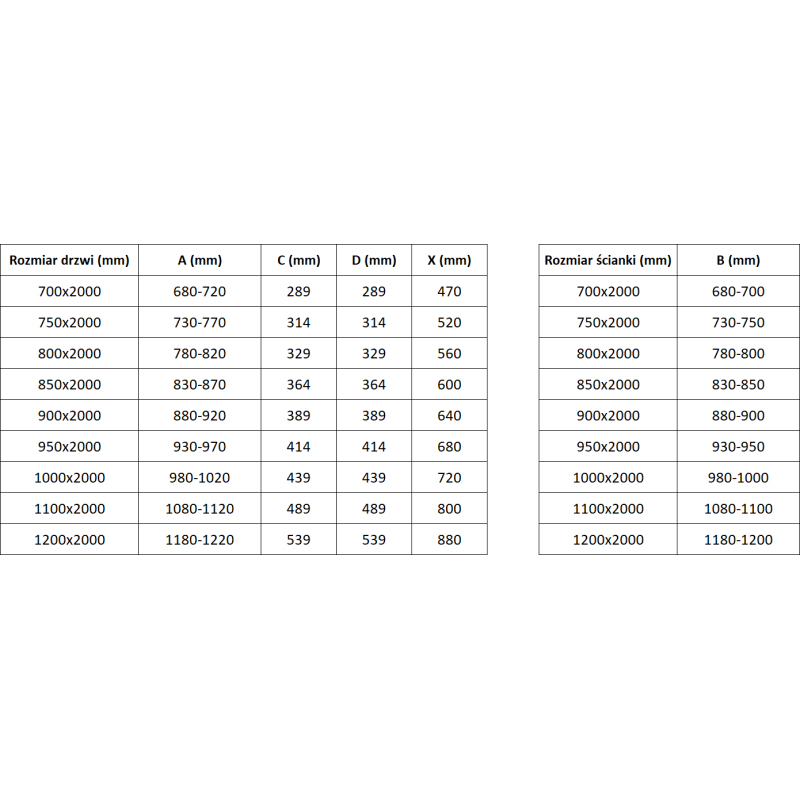 | Rozmiar drzwi (mm) | A (mm) | C (mm) | D (mm) | X (mm) |
|---|---|---|---|---|
| 700x2000 | 680-720 | 289 | 289 | 470 |
| 750x2000 | 730-770 | 314 | 314 | 520 |
| 800x2000 | 780-820 | 329 | 329 | 560 |
| 850x2000 | 830-870 | 364 | 364 | 600 |
| 900x2000 | 880-920 | 389 | 389 | 640 |
| 950x2000 | 930-970 | 414 | 414 | 680 |
| 1000x2000 | 980-1020 | 439 | 439 | 720 |
| 1100x2000 | 1080-1120 | 489 | 489 | 800 |
| 1200x2000 | 1180-1220 | 539 | 539 | 880 |

| Rozmiar ścianki (mm) | B (mm) |
|---|---|
| 700x2000 | 680-700 |
| 750x2000 | 730-750 |
| 800x2000 | 780-800 |
| 850x2000 | 830-850 |
| 900x2000 | 880-900 |
| 950x2000 | 930-950 |
| 1000x2000 | 980-1000 |
| 1100x2000 | 1080-1100 |
| 1200x2000 | 1180-1200 |